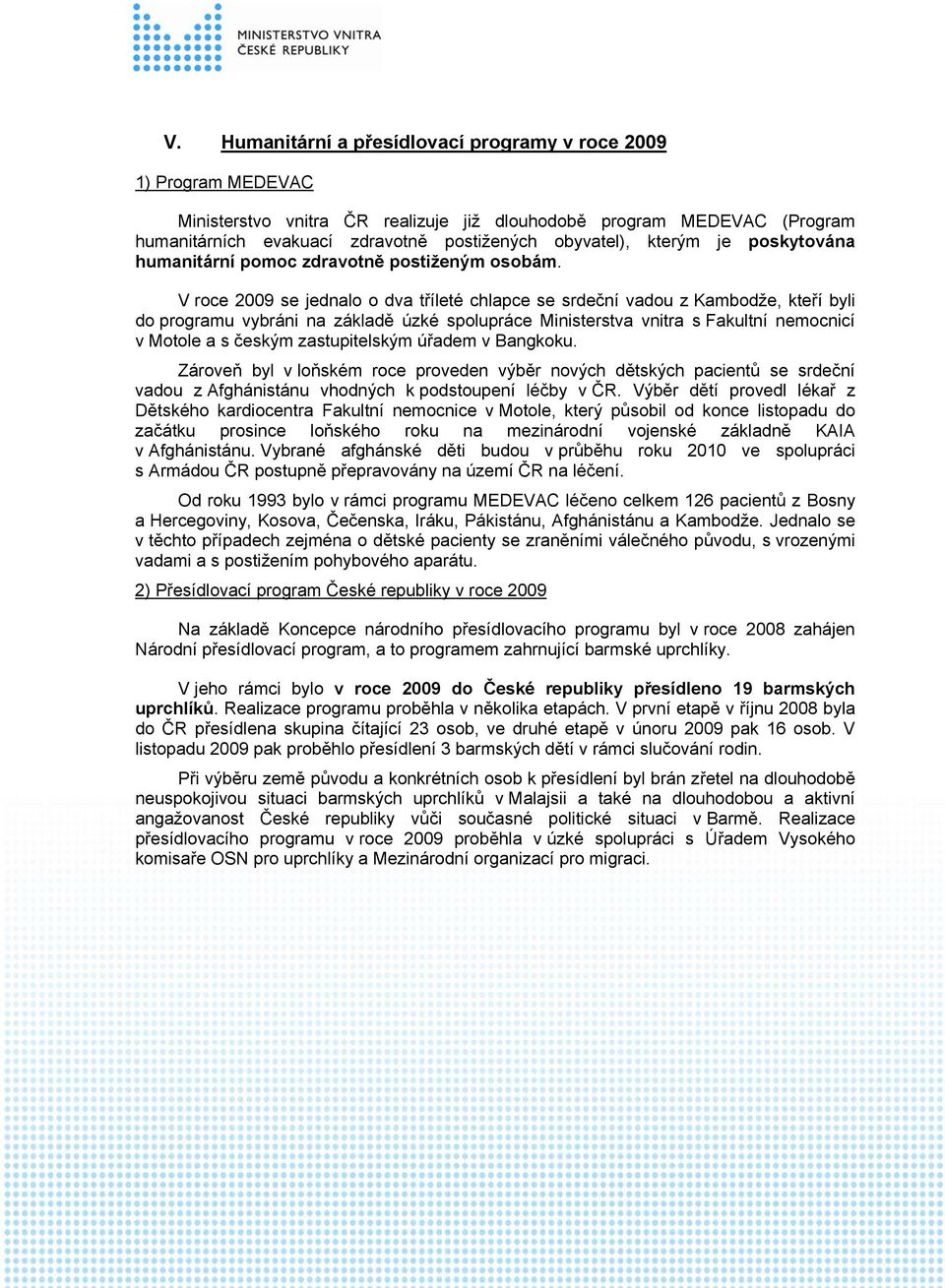 MINISTERSTVO VNITRA
ČESKÉ REPUBLIKY

V. Humanitární a přesídlovací programy v roce 2009

1) Program MEDEVAC

Ministerstvo vnitra ČR realizuje již dlouhodobě program MEDEVAC (Program humanitárních evakuací zdravotně postižených obyvatel), kterým je poskytována humanitární pomoc zdravotně postiženým osobám.

V roce 2009 se jednalo o dva tříleté chlapce se srdeční vadou z Kambodže, kteří byli do programu vybráni na základě úzké spolupráce Ministerstva vnitra s Fakultní nemocnicí v Motole a s českým zastupitelským úřadem v Bangkoku.

Zároveň byl v loňském roce proveden výběr nových dětských pacientů se srdeční vadou z Afghánistánu vhodných k podstoupení léčby v ČR. Výběr dětí provedl lékař z Dětského kardiocentra Fakultní nemocnice v Motole, který působil od konce listopadu do začátku prosince loňského roku na mezinárodní vojenské základně KAIA v Afghánistánu. Vybrané afghánské děti budou v průběhu roku 2010 ve spolupráci s Armádou ČR postupně přepravovány na území ČR na léčení.

Od roku 1993 bylo v rámci programu MEDEVAC léčeno celkem 126 pacientů z Bosny a Hercegoviny, Kosova, Čečenska, Iráku, Pákistánu, Afghánistánu a Kambodže. Jednalo se v těchto případech zejména o dětské pacienty se zraněními válečného původu, s vrozenými vadami a s postižením pohybového aparátu.

2) Přesídlovací program České republiky v roce 2009

Na základě Koncepce národního přesídlovacího programu byl v roce 2008 zahájen Národní přesídlovací program, a to programem zahrnující barmské uprchlíky.

V jeho rámci bylo v roce 2009 do České republiky přesídleno 19 barmských uprchlíků. Realizace programu proběhla v několika etapách. V první etapě v říjnu 2008 byla do ČR přesídlena skupina čítající 23 osob, ve druhé etapě v únoru 2009 pak 16 osob. V listopadu 2009 pak proběhlo přesídlení 3 barmských dětí v rámci slučování rodin.

Při výběru země původu a konkrétních osob k přesídlení byl brán zřetel na dlouhodobě neuspokojivou situaci barmských uprchlíků v Malajsii a také na dlouhodobou a aktivní angažovanost České republiky vůči současné politické situaci v Barmě. Realizace přesídlovacího programu v roce 2009 proběhla v úzké spolupráci s Úřadem Vysokého komisaře OSN pro uprchlíky a Mezinárodní organizací pro migraci.